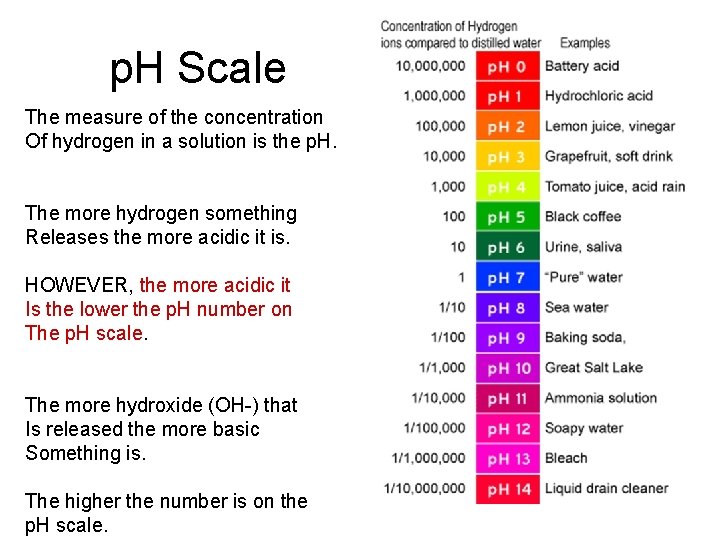 pH Scale

The measure of the concentration Of hydrogen in a solution is the pH.

The more hydrogen something Releases the more acidic it is.

HOWEVER, the more acidic it Is the lower the pH number on The pH scale.

The more hydroxide (OH-) that Is released the more basic Something is.

The higher the number is on the pH scale.

| Concentration of Hydrogen ions compared to distilled water | | Examples |
|---|---|---|
| 10,000,000 | pH 0 | Battery acid |
| 1,000,000 | pH 1 | Hydrochloric acid |
| 100,000 | pH 2 | Lemon juice, vinegar |
| 10,000 | pH 3 | Grapefruit, soft drink |
| 1,000 | pH 4 | Tomato juice, acid rain |
| 100 | pH 5 | Black coffee |
| 10 | pH 6 | Urine, saliva |
| 1 | pH 7 | "Pure" water |
| 1/10 | pH 8 | Sea water |
| 1/100 | pH 9 | Baking soda, |
| 1/1,000 | pH 10 | Great Salt Lake |
| 1/10,000 | pH 11 | Ammonia solution |
| 1/100,000 | pH 12 | Soapy water |
| 1/1,000,000 | pH 13 | Bleach |
| 1/10,000,000 | pH 14 | Liquid drain cleaner |